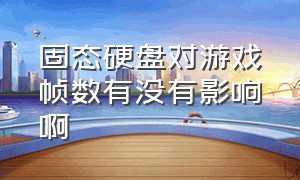 固态硬盘对游戏帧数有没有影响啊